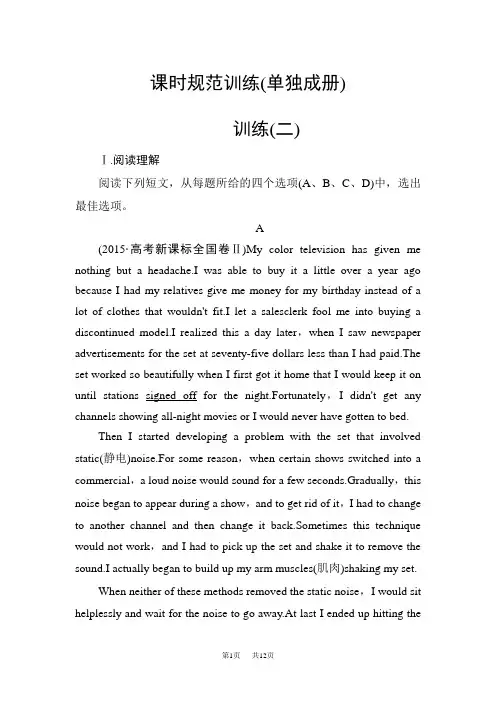 课时规范训练(单独成册)

训练(二)

Ⅰ.阅读理解

阅读下列短文，从每题所给的四个选项(A、B、C、D)中，选出最佳选项。

A

(2015·高考新课标全国卷Ⅱ)My color television has given me nothing but a headache.I was able to buy it a little over a year ago because I had my relatives give me money for my birthday instead of a lot of clothes that wouldn't fit.I let a salesclerk fool me into buying a discontinued model.I realized this a day later，when I saw newspaper advertisements for the set at seventy-five dollars less than I had paid.The set worked so beautifully when I first got it home that I would keep it on until stations signed off for the night.Fortunately，I didn't get any channels showing all-night movies or I would never have gotten to bed.

Then I started developing a problem with the set that involved static(静电)noise.For some reason，when certain shows switched into a commercial，a loud noise would sound for a few seconds.Gradually，this noise began to appear during a show，and to get rid of it，I had to change to another channel and then change it back.Sometimes this technique would not work，and I had to pick up the set and shake it to remove the sound.I actually began to build up my arm muscles(肌肉)shaking my set.

When neither of these methods removed the static noise，I would sit helplessly and wait for the noise to go away.At last I ended up hitting the

第1页　共12页